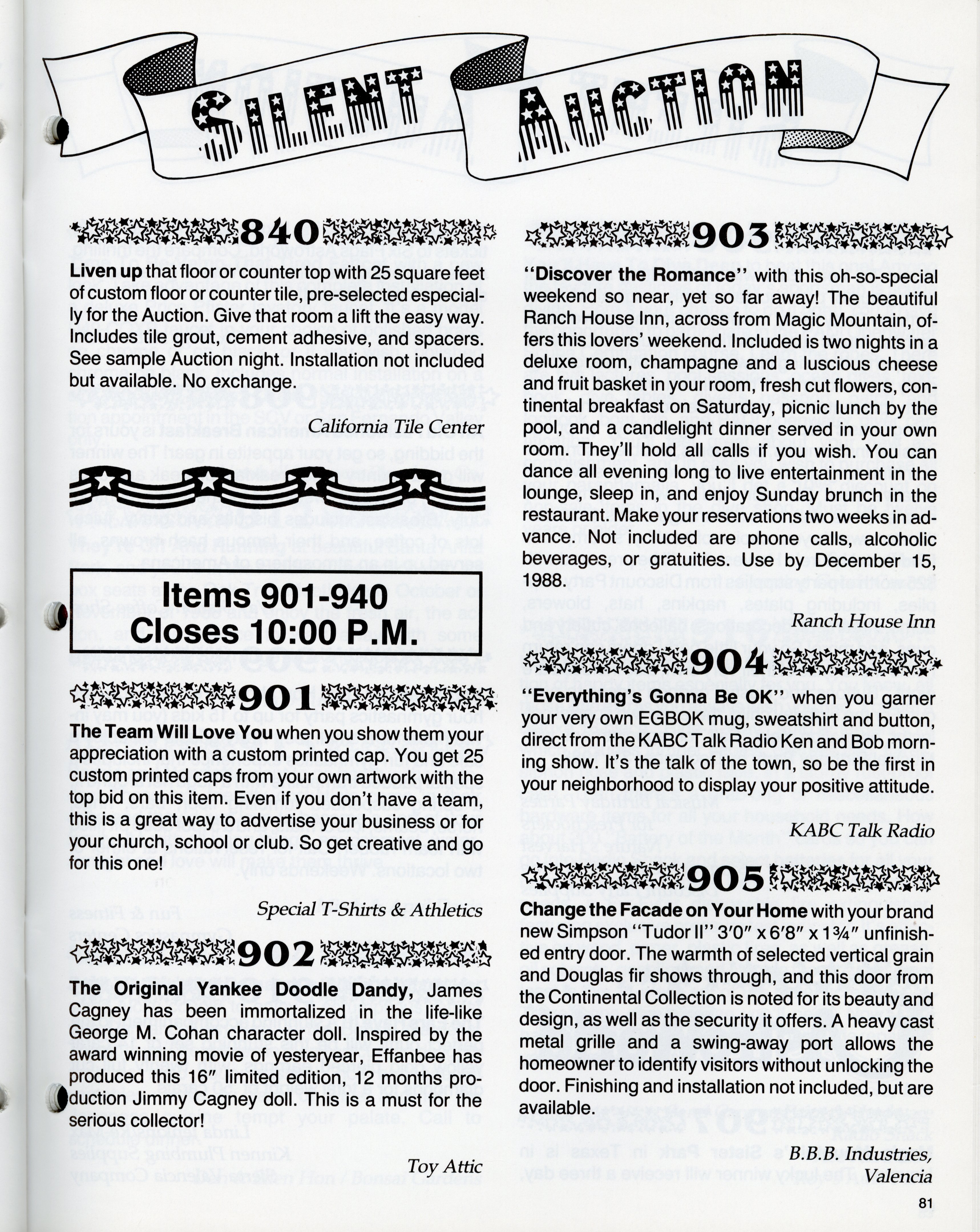 SILENT AUCTION

840

Liven up that floor or counter top with 25 square feet of custom floor or counter tile, pre-selected especially for the Auction. Give that room a lift the easy way. Includes tile grout, cement adhesive, and spacers. See sample Auction night. Installation not included but available. No exchange.

California Tile Center

Items 901-940
Closes 10:00 P.M.

901

The Team Will Love You when you show them your appreciation with a custom printed cap. You get 25 custom printed caps from your own artwork with the top bid on this item. Even if you don't have a team, this is a great way to advertise your business or for your church, school or club. So get creative and go for this one!

Special T-Shirts & Athletics

902

The Original Yankee Doodle Dandy, James Cagney has been immortalized in the life-like George M. Cohan character doll. Inspired by the award winning movie of yesteryear, Effanbee has produced this 16″ limited edition, 12 months production Jimmy Cagney doll. This is a must for the serious collector!

Toy Attic

903

"Discover the Romance" with this oh-so-special weekend so near, yet so far away! The beautiful Ranch House Inn, across from Magic Mountain, offers this lovers' weekend. Included is two nights in a deluxe room, champagne and a luscious cheese and fruit basket in your room, fresh cut flowers, continental breakfast on Saturday, picnic lunch by the pool, and a candlelight dinner served in your own room. They'll hold all calls if you wish. You can dance all evening long to live entertainment in the lounge, sleep in, and enjoy Sunday brunch in the restaurant. Make your reservations two weeks in advance. Not included are phone calls, alcoholic beverages, or gratuities. Use by December 15, 1988.

Ranch House Inn

904

"Everything's Gonna Be OK" when you garner your very own EGBOK mug, sweatshirt and button, direct from the KABC Talk Radio Ken and Bob morning show. It's the talk of the town, so be the first in your neighborhood to display your positive attitude.

KABC Talk Radio

905

Change the Facade on Your Home with your brand new Simpson "Tudor II" 3′0″ x 6′8″ x 1¾″ unfinished entry door. The warmth of selected vertical grain and Douglas fir shows through, and this door from the Continental Collection is noted for its beauty and design, as well as the security it offers. A heavy cast metal grille and a swing-away port allows the homeowner to identify visitors without unlocking the door. Finishing and installation not included, but are available.

B.B.B. Industries, Valencia

81